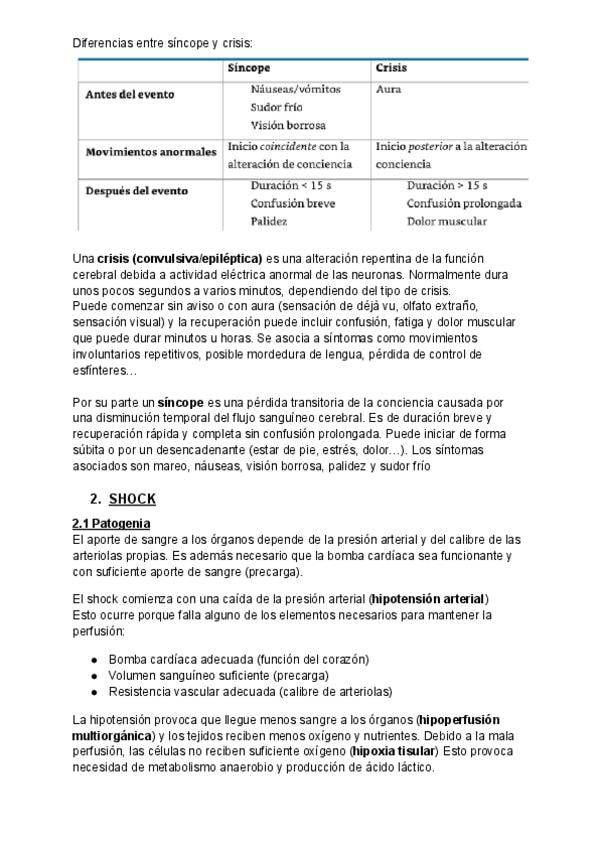 Diferencias entre síncope y crisis:

|  | Síncope | Crisis |
|---|---|---|
| Antes del evento | Náuseas/vómitos Sudor frío Visión borrosa | Aura |
| Movimientos anormales | Inicio coincidente con la alteración de conciencia | Inicio posterior a la alteración conciencia |
| Después del evento | Duración < 15 s Confusión breve Palidez | Duración > 15 s Confusión prolongada Dolor muscular |

Una crisis (convulsiva/epiléptica) es una alteración repentina de la función cerebral debida a actividad eléctrica anormal de las neuronas. Normalmente dura unos pocos segundos a varios minutos, dependiendo del tipo de crisis.
Puede comenzar sin aviso o con aura (sensación de déjà vu, olfato extraño, sensación visual) y la recuperación puede incluir confusión, fatiga y dolor muscular que puede durar minutos u horas. Se asocia a síntomas como movimientos involuntarios repetitivos, posible mordedura de lengua, pérdida de control de esfínteres...

Por su parte un síncope es una pérdida transitoria de la conciencia causada por una disminución temporal del flujo sanguíneo cerebral. Es de duración breve y recuperación rápida y completa sin confusión prolongada. Puede iniciar de forma súbita o por un desencadenante (estar de pie, estrés, dolor...). Los síntomas asociados son mareo, náuseas, visión borrosa, palidez y sudor frío

2. SHOCK

2.1 Patogenia
El aporte de sangre a los órganos depende de la presión arterial y del calibre de las arteriolas propias. Es además necesario que la bomba cardíaca sea funcionante y con suficiente aporte de sangre (precarga).

El shock comienza con una caída de la presión arterial (hipotensión arterial) Esto ocurre porque falla alguno de los elementos necesarios para mantener la perfusión:

• Bomba cardíaca adecuada (función del corazón)
• Volumen sanguíneo suficiente (precarga)
• Resistencia vascular adecuada (calibre de arteriolas)

La hipotensión provoca que llegue menos sangre a los órganos (hipoperfusión multiorgánica) y los tejidos reciben menos oxígeno y nutrientes. Debido a la mala perfusión, las células no reciben suficiente oxígeno (hipoxia tisular) Esto provoca necesidad de metabolismo anaerobio y producción de ácido láctico.